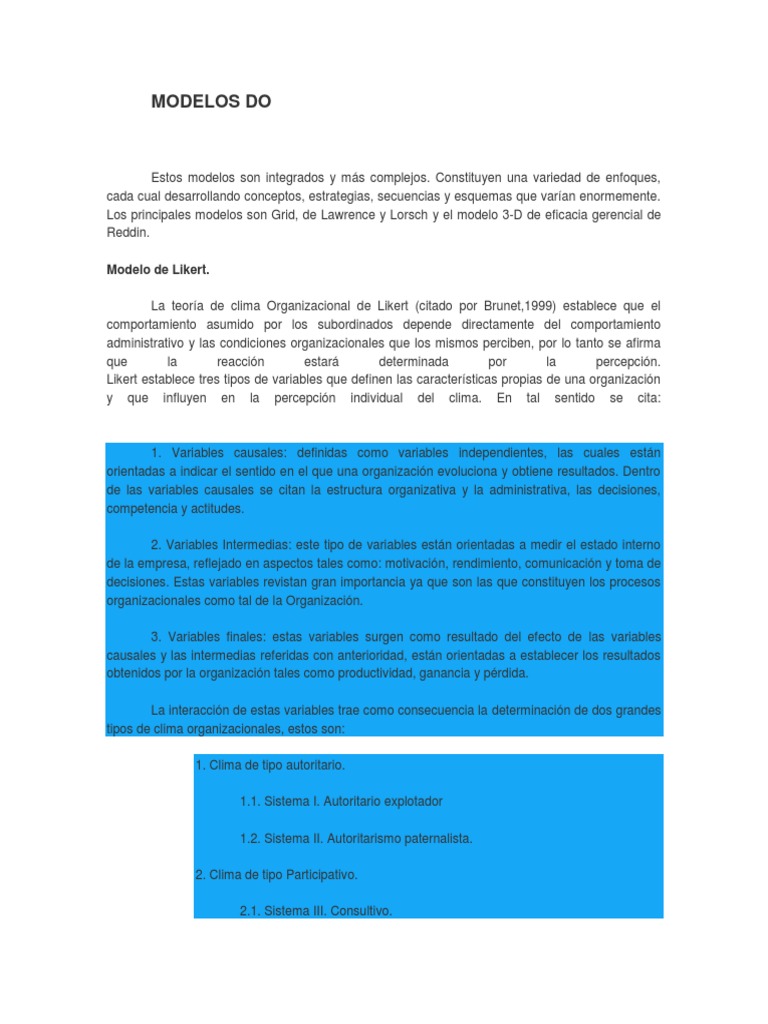 MODELOS DO

Estos modelos son integrados y más complejos. Constituyen una variedad de enfoques, cada cual desarrollando conceptos, estrategias, secuencias y esquemas que varían enormemente. Los principales modelos son Grid, de Lawrence y Lorsch y el modelo 3-D de eficacia gerencial de Reddin.

Modelo de Likert.

La teoría de clima Organizacional de Likert (citado por Brunet,1999) establece que el comportamiento asumido por los subordinados depende directamente del comportamiento administrativo y las condiciones organizacionales que los mismos perciben, por lo tanto se afirma que la reacción estará determinada por la percepción. Likert establece tres tipos de variables que definen las características propias de una organización y que influyen en la percepción individual del clima. En tal sentido se cita:

1. Variables causales: definidas como variables independientes, las cuales están orientadas a indicar el sentido en el que una organización evoluciona y obtiene resultados. Dentro de las variables causales se citan la estructura organizativa y la administrativa, las decisiones, competencia y actitudes.

2. Variables Intermedias: este tipo de variables están orientadas a medir el estado interno de la empresa, reflejado en aspectos tales como: motivación, rendimiento, comunicación y toma de decisiones. Estas variables revistan gran importancia ya que son las que constituyen los procesos organizacionales como tal de la Organización.

3. Variables finales: estas variables surgen como resultado del efecto de las variables causales y las intermedias referidas con anterioridad, están orientadas a establecer los resultados obtenidos por la organización tales como productividad, ganancia y pérdida.

La interacción de estas variables trae como consecuencia la determinación de dos grandes tipos de clima organizacionales, estos son:

1. Clima de tipo autoritario.

1.1. Sistema I. Autoritario explotador

1.2. Sistema II. Autoritarismo paternalista.

2. Clima de tipo Participativo.

2.1. Sistema III. Consultivo.